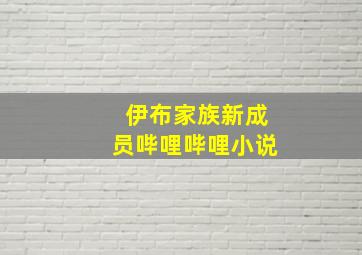 伊布家族新成员哔哩哔哩小说